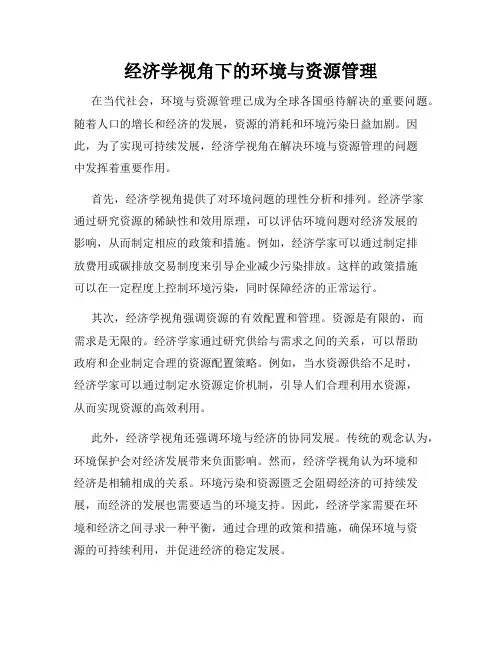 经济学视角下的环境与资源管理

在当代社会，环境与资源管理已成为全球各国亟待解决的重要问题。随着人口的增长和经济的发展，资源的消耗和环境污染日益加剧。因此，为了实现可持续发展，经济学视角在解决环境与资源管理的问题中发挥着重要作用。

首先，经济学视角提供了对环境问题的理性分析和排列。经济学家通过研究资源的稀缺性和效用原理，可以评估环境问题对经济发展的影响，从而制定相应的政策和措施。例如，经济学家可以通过制定排放费用或碳排放交易制度来引导企业减少污染排放。这样的政策措施可以在一定程度上控制环境污染，同时保障经济的正常运行。

其次，经济学视角强调资源的有效配置和管理。资源是有限的，而需求是无限的。经济学家通过研究供给与需求之间的关系，可以帮助政府和企业制定合理的资源配置策略。例如，当水资源供给不足时，经济学家可以通过制定水资源定价机制，引导人们合理利用水资源，从而实现资源的高效利用。

此外，经济学视角还强调环境与经济的协同发展。传统的观念认为，环境保护会对经济发展带来负面影响。然而，经济学视角认为环境和经济是相辅相成的关系。环境污染和资源匮乏会阻碍经济的可持续发展，而经济的发展也需要适当的环境支持。因此，经济学家需要在环境和经济之间寻求一种平衡，通过合理的政策和措施，确保环境与资源的可持续利用，并促进经济的稳定发展。